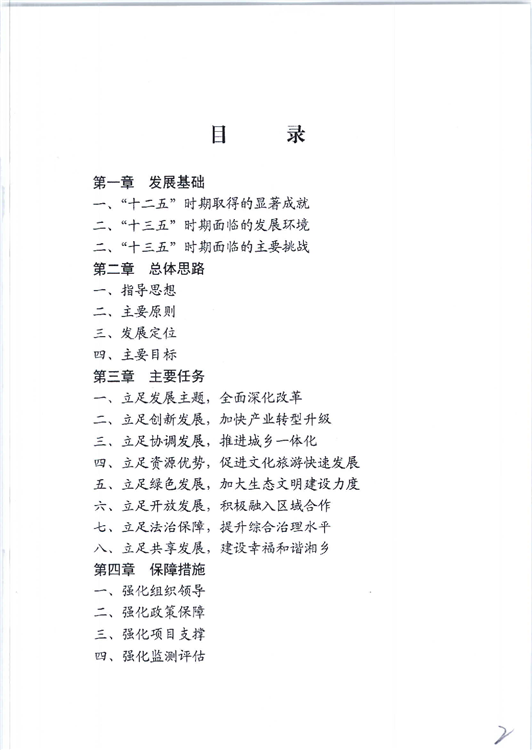 目　　录

第一章　发展基础
一、“十二五”时期取得的显著成就
二、“十三五”时期面临的发展环境
二、“十三五”时期面临的主要挑战
第二章　总体思路
一、指导思想
二、主要原则
三、发展定位
四、主要目标
第三章　主要任务
一、立足发展主题，全面深化改革
二、立足创新发展，加快产业转型升级
三、立足协调发展，推进城乡一体化
四、立足资源优势，促进文化旅游快速发展
五、立足绿色发展，加大生态文明建设力度
六、立足开放发展，积极融入区域合作
七、立足法治保障，提升综合治理水平
八、立足共享发展，建设幸福和谐湘乡
第四章　保障措施
一、强化组织领导
二、强化政策保障
三、强化项目支撑
四、强化监测评估

2